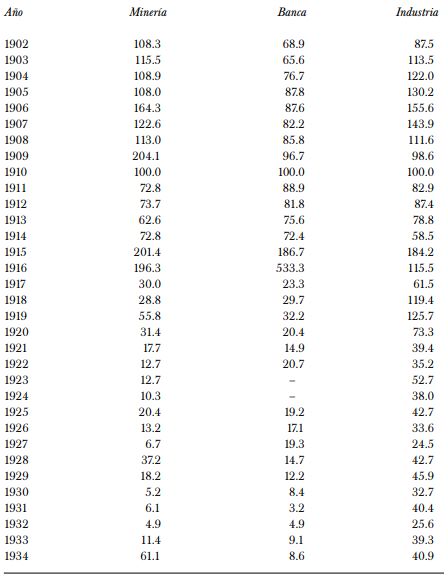 | Año | Minería | Banca | Industria |
|---|---|---|---|
| 1902 | 108.3 | 68.9 | 87.5 |
| 1903 | 115.5 | 65.6 | 113.5 |
| 1904 | 108.9 | 76.7 | 122.0 |
| 1905 | 108.0 | 87.8 | 130.2 |
| 1906 | 164.3 | 87.6 | 155.6 |
| 1907 | 122.6 | 82.2 | 143.9 |
| 1908 | 113.0 | 85.8 | 111.6 |
| 1909 | 204.1 | 96.7 | 98.6 |
| 1910 | 100.0 | 100.0 | 100.0 |
| 1911 | 72.8 | 88.9 | 82.9 |
| 1912 | 73.7 | 81.8 | 87.4 |
| 1913 | 62.6 | 75.6 | 78.8 |
| 1914 | 72.8 | 72.4 | 58.5 |
| 1915 | 201.4 | 186.7 | 184.2 |
| 1916 | 196.3 | 533.3 | 115.5 |
| 1917 | 30.0 | 23.3 | 61.5 |
| 1918 | 28.8 | 29.7 | 119.4 |
| 1919 | 55.8 | 32.2 | 125.7 |
| 1920 | 31.4 | 20.4 | 73.3 |
| 1921 | 17.7 | 14.9 | 39.4 |
| 1922 | 12.7 | 20.7 | 35.2 |
| 1923 | 12.7 | – | 52.7 |
| 1924 | 10.3 | – | 38.0 |
| 1925 | 20.4 | 19.2 | 42.7 |
| 1926 | 13.2 | 17.1 | 33.6 |
| 1927 | 6.7 | 19.3 | 24.5 |
| 1928 | 37.2 | 14.7 | 42.7 |
| 1929 | 18.2 | 12.2 | 45.9 |
| 1930 | 5.2 | 8.4 | 32.7 |
| 1931 | 6.1 | 3.2 | 40.4 |
| 1932 | 4.9 | 4.9 | 25.6 |
| 1933 | 11.4 | 9.1 | 39.3 |
| 1934 | 61.1 | 8.6 | 40.9 |